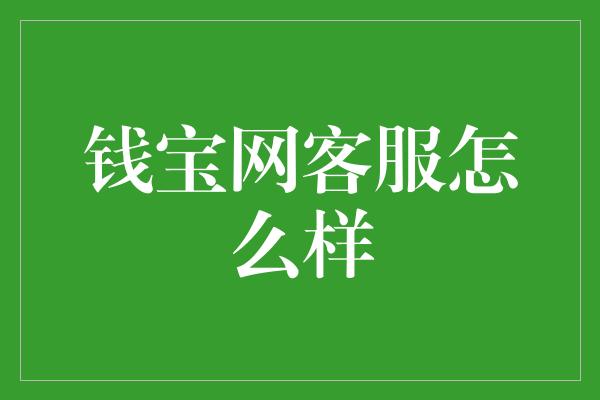 钱宝网客服怎么样